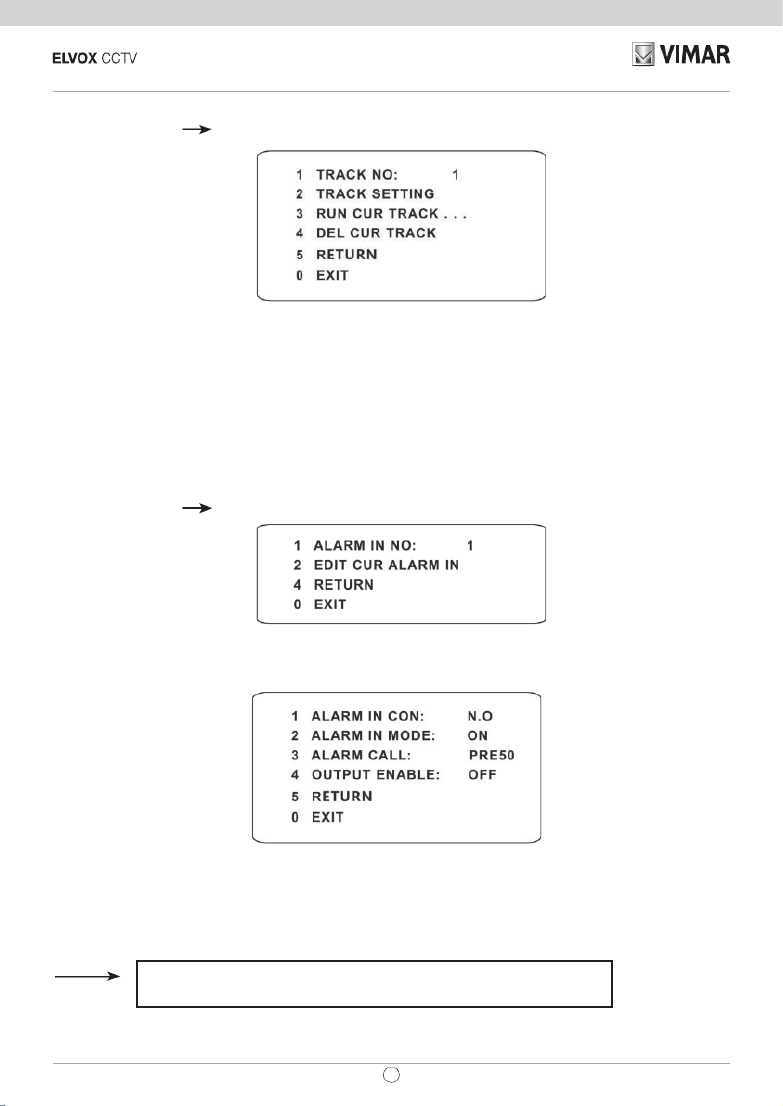 ELVOX CCTV

VIMAR

1 TRACK NO: 1
2 TRACK SETTING
3 RUN CUR TRACK . . .
4 DEL CUR TRACK
5 RETURN
0 EXIT

1 ALARM IN NO: 1
2 EDIT CUR ALARM IN
4 RETURN
0 EXIT

1 ALARM IN CON: N.O
2 ALARM IN MODE: ON
3 ALARM CALL: PRE50
4 OUTPUT ENABLE: OFF
5 RETURN
0 EXIT